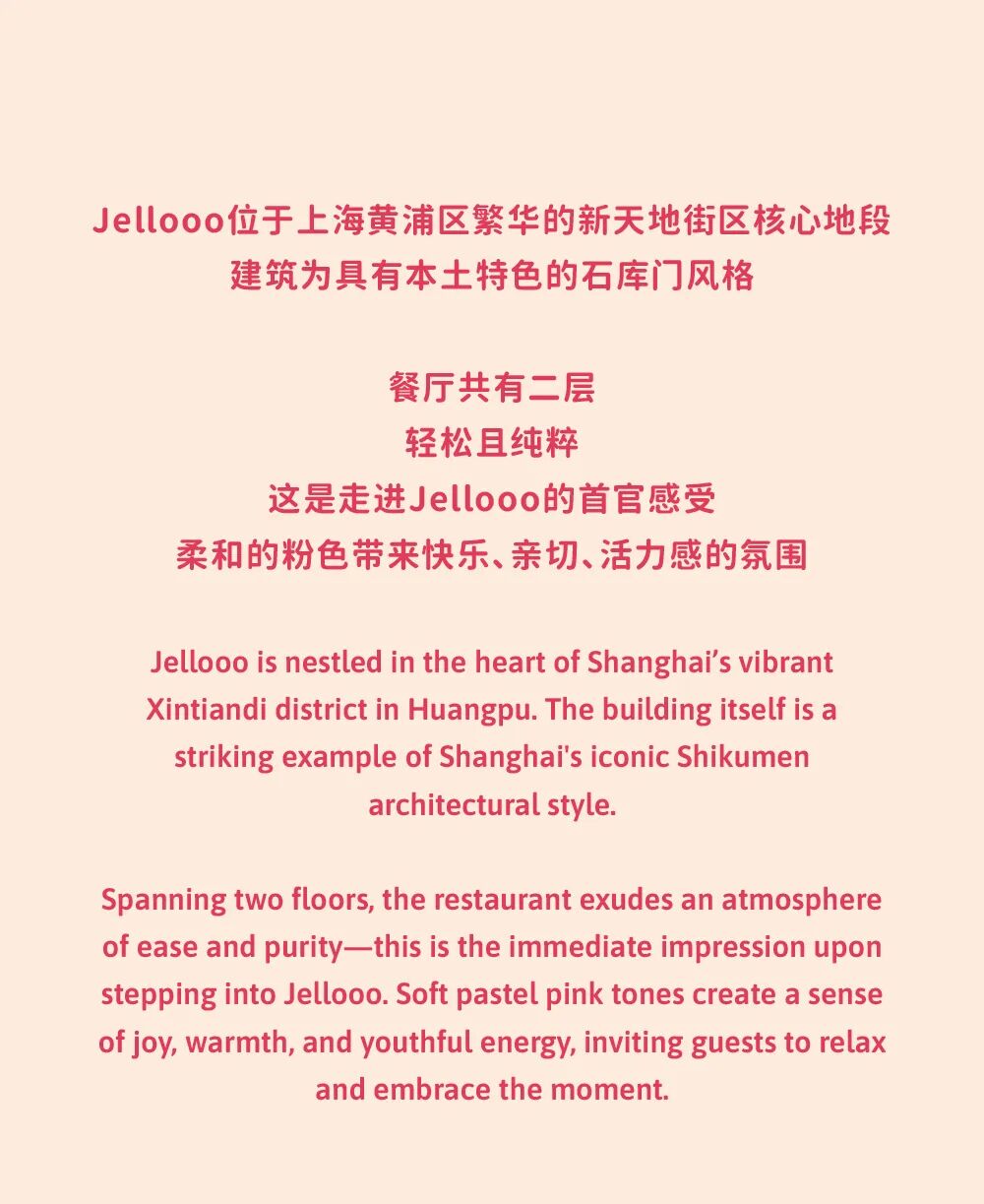 Jellooo位于上海黄浦区繁华的新天地街区核心地段
建筑为具有本土特色的石库门风格

餐厅共有二层
轻松且纯粹
这是走进Jellooo的首官感受
柔和的粉色带来快乐、亲切、活力感的氛围

Jellooo is nestled in the heart of Shanghai's vibrant Xintiandi district in Huangpu. The building itself is a striking example of Shanghai's iconic Shikumen architectural style.

Spanning two floors, the restaurant exudes an atmosphere of ease and purity—this is the immediate impression upon stepping into Jellooo. Soft pastel pink tones create a sense of joy, warmth, and youthful energy, inviting guests to relax and embrace the moment.